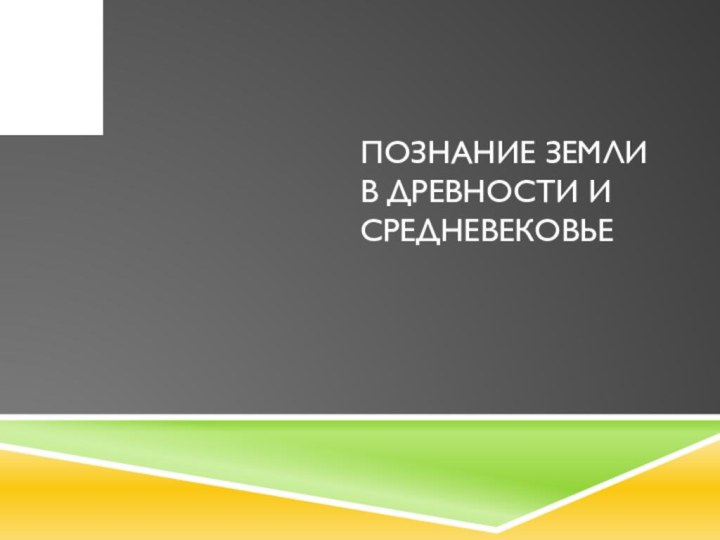 ПОЗНАНИЕ ЗЕМЛИ В ДРЕВНОСТИ И СРЕДНЕВЕКОВЬЕ